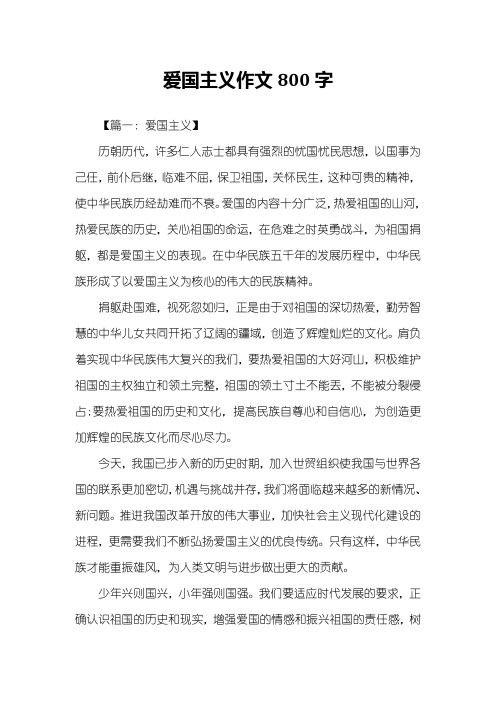 爱国主义作文 800 字

【篇一：爱国主义】

历朝历代，许多仁人志士都具有强烈的忧国忧民思想，以国事为己任，前仆后继，临难不屈，保卫祖国，关怀民生，这种可贵的精神，使中华民族历经劫难而不衰。爱国的内容十分广泛，热爱祖国的山河，热爱民族的历史，关心祖国的命运，在危难之时英勇战斗，为祖国捐躯，都是爱国主义的表现。在中华民族五千年的发展历程中，中华民族形成了以爱国主义为核心的伟大的民族精神。

捐躯赴国难，视死忽如归，正是由于对祖国的深切热爱，勤劳智慧的中华儿女共同开拓了辽阔的疆域，创造了辉煌灿烂的文化。肩负着实现中华民族伟大复兴的我们，要热爱祖国的大好河山，积极维护祖国的主权独立和领土完整，祖国的领土寸土不能丢，不能被分裂侵占；要热爱祖国的历史和文化，提高民族自尊心和自信心，为创造更加辉煌的民族文化而尽心尽力。

今天，我国已步入新的历史时期，加入世贸组织使我国与世界各国的联系更加密切，机遇与挑战并存，我们将面临越来越多的新情况、新问题。推进我国改革开放的伟大事业，加快社会主义现代化建设的进程，更需要我们不断弘扬爱国主义的优良传统。只有这样，中华民族才能重振雄风，为人类文明与进步做出更大的贡献。

少年兴则国兴，小年强则国强。我们要适应时代发展的要求，正确认识祖国的历史和现实，增强爱国的情感和振兴祖国的责任感，树